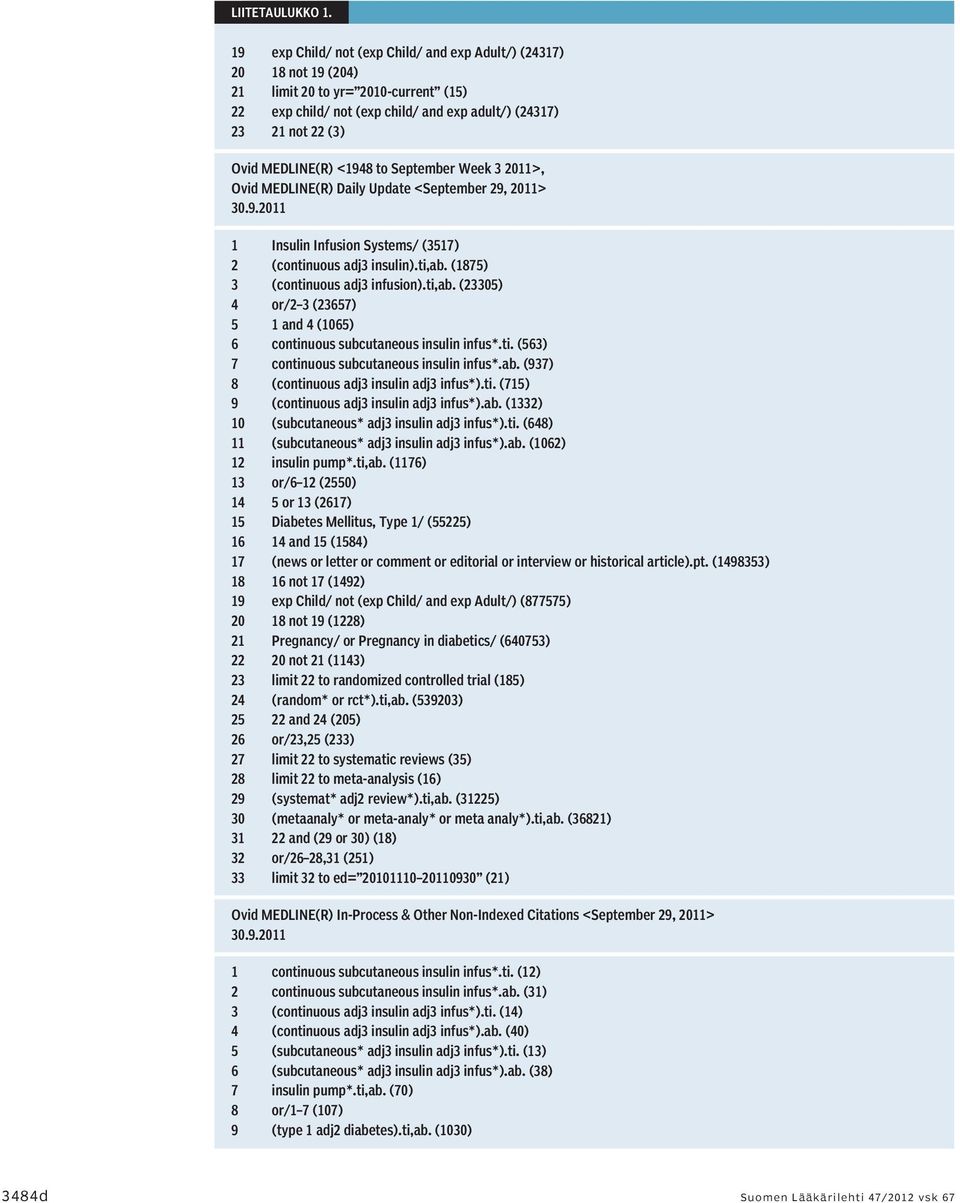 LIITETAULUKKO 1.

19 exp Child/ not (exp Child/ and exp Adult/) (24317)
20 18 not 19 (204)
21 limit 20 to yr="2010-current" (15)
22 exp child/ not (exp child/ and exp adult/) (24317)
23 21 not 22 (3)

Ovid MEDLINE(R) <1948 to September Week 3 2011>, Ovid MEDLINE(R) Daily Update <September 29, 2011> 30.9.2011

1 Insulin Infusion Systems/ (3517)
2 (continuous adj3 insulin).ti,ab. (1875)
3 (continuous adj3 infusion).ti,ab. (23305)
4 or/2–3 (23657)
5 1 and 4 (1065)
6 continuous subcutaneous insulin infus*.ti. (563)
7 continuous subcutaneous insulin infus*.ab. (937)
8 (continuous adj3 insulin adj3 infus*).ti. (715)
9 (continuous adj3 insulin adj3 infus*).ab. (1332)
10 (subcutaneous* adj3 insulin adj3 infus*).ti. (648)
11 (subcutaneous* adj3 insulin adj3 infus*).ab. (1062)
12 insulin pump*.ti,ab. (1176)
13 or/6–12 (2550)
14 5 or 13 (2617)
15 Diabetes Mellitus, Type 1/ (55225)
16 14 and 15 (1584)
17 (news or letter or comment or editorial or interview or historical article).pt. (1498353)
18 16 not 17 (1492)
19 exp Child/ not (exp Child/ and exp Adult/) (877575)
20 18 not 19 (1228)
21 Pregnancy/ or Pregnancy in diabetics/ (640753)
22 20 not 21 (1143)
23 limit 22 to randomized controlled trial (185)
24 (random* or rct*).ti,ab. (539203)
25 22 and 24 (205)
26 or/23,25 (233)
27 limit 22 to systematic reviews (35)
28 limit 22 to meta-analysis (16)
29 (systemat* adj2 review*).ti,ab. (31225)
30 (metaanaly* or meta-analy* or meta analy*).ti,ab. (36821)
31 22 and (29 or 30) (18)
32 or/26–28,31 (251)
33 limit 32 to ed="20101110–20110930" (21)

Ovid MEDLINE(R) In-Process & Other Non-Indexed Citations <September 29, 2011> 30.9.2011

1 continuous subcutaneous insulin infus*.ti. (12)
2 continuous subcutaneous insulin infus*.ab. (31)
3 (continuous adj3 insulin adj3 infus*).ti. (14)
4 (continuous adj3 insulin adj3 infus*).ab. (40)
5 (subcutaneous* adj3 insulin adj3 infus*).ti. (13)
6 (subcutaneous* adj3 insulin adj3 infus*).ab. (38)
7 insulin pump*.ti,ab. (70)
8 or/1–7 (107)
9 (type 1 adj2 diabetes).ti,ab. (1030)

3484d

Suomen Lääkärilehti 47/2012 vsk 67